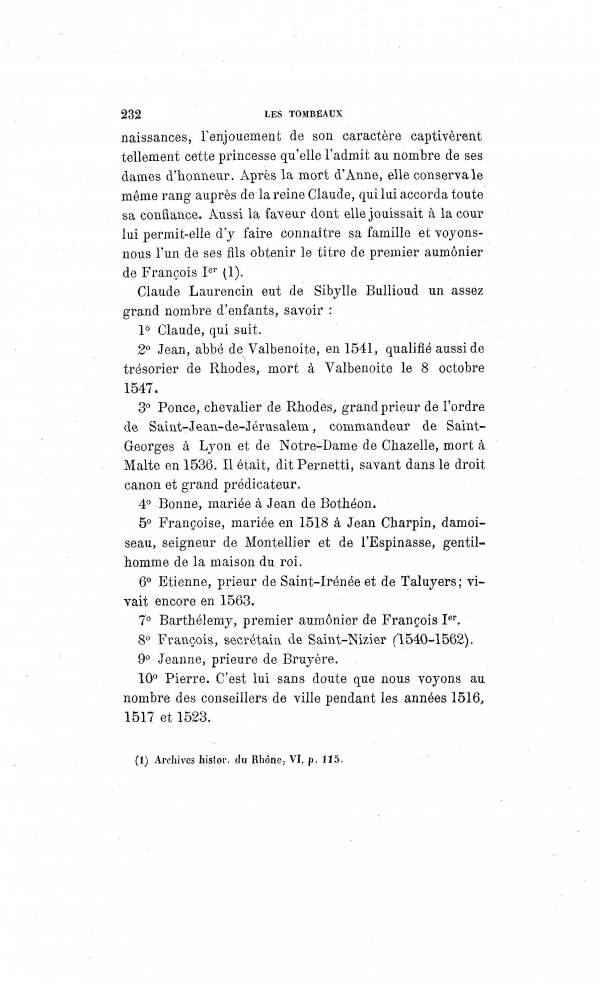 232 LES TOMBEAUX

naissances, l'enjouement de son caractère captivèrent tellement cette princesse qu'elle l'admit au nombre de ses dames d'honneur. Après la mort d'Anne, elle conserva le même rang auprès de la reine Claude, qui lui accorda toute sa confiance. Aussi la faveur dont elle jouissait à la cour lui permit-elle d'y faire connaître sa famille et voyons-nous l'un de ses fils obtenir le titre de premier aumônier de François Ier (1).

Claude Laurencin eut de Sibylle Bullioud un assez grand nombre d'enfants, savoir :

1° Claude, qui suit.

2° Jean, abbé de Valbenoite, en 1541, qualifié aussi de trésorier de Rhodes, mort à Valbenoite le 8 octobre 1547.

3° Ponce, chevalier de Rhodes, grand prieur de l'ordre de Saint-Jean-de-Jérusalem, commandeur de Saint-Georges à Lyon et de Notre-Dame de Chazelle, mort à Malte en 1536. Il était, dit Pernetti, savant dans le droit canon et grand prédicateur.

4° Bonne, mariée à Jean de Bothéon.

5° Françoise, mariée en 1518 à Jean Charpin, damoiseau, seigneur de Montellier et de l'Espinasse, gentilhomme de la maison du roi.

6° Etienne, prieur de Saint-Irénée et de Taluyers; vivait encore en 1563.

7° Barthélemy, premier aumônier de François Ier.

8° François, secrétain de Saint-Nizier (1540-1562).

9° Jeanne, prieure de Bruyère.

10° Pierre. C'est lui sans doute que nous voyons au nombre des conseillers de ville pendant les années 1516, 1517 et 1523.

(1) Archives histor. du Rhône, VI, p. 115.